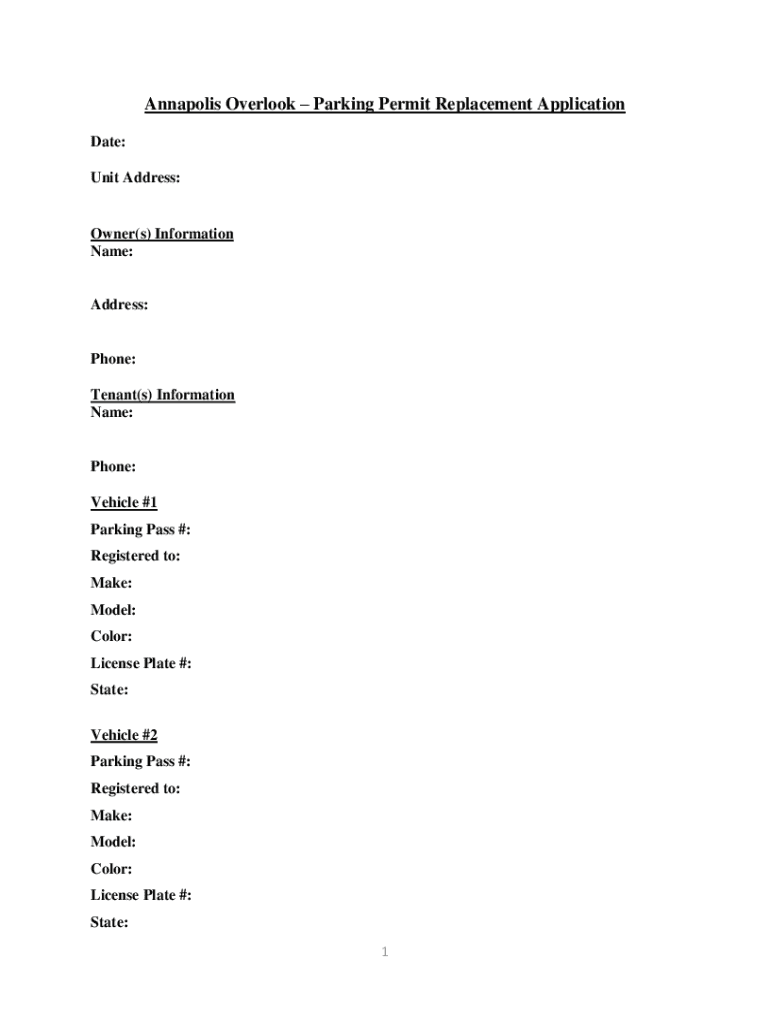 Annapolis Overlook – Parking Permit Replacement Application

Date:

Unit Address:

Owner(s) Information
Name:

Address:

Phone:

Tenant(s) Information
Name:

Phone:

Vehicle #1

Parking Pass #:

Registered to:

Make:

Model:

Color:

License Plate #:

State:

Vehicle #2

Parking Pass #:

Registered to:

Make:

Model:

Color:

License Plate #:

State:

1